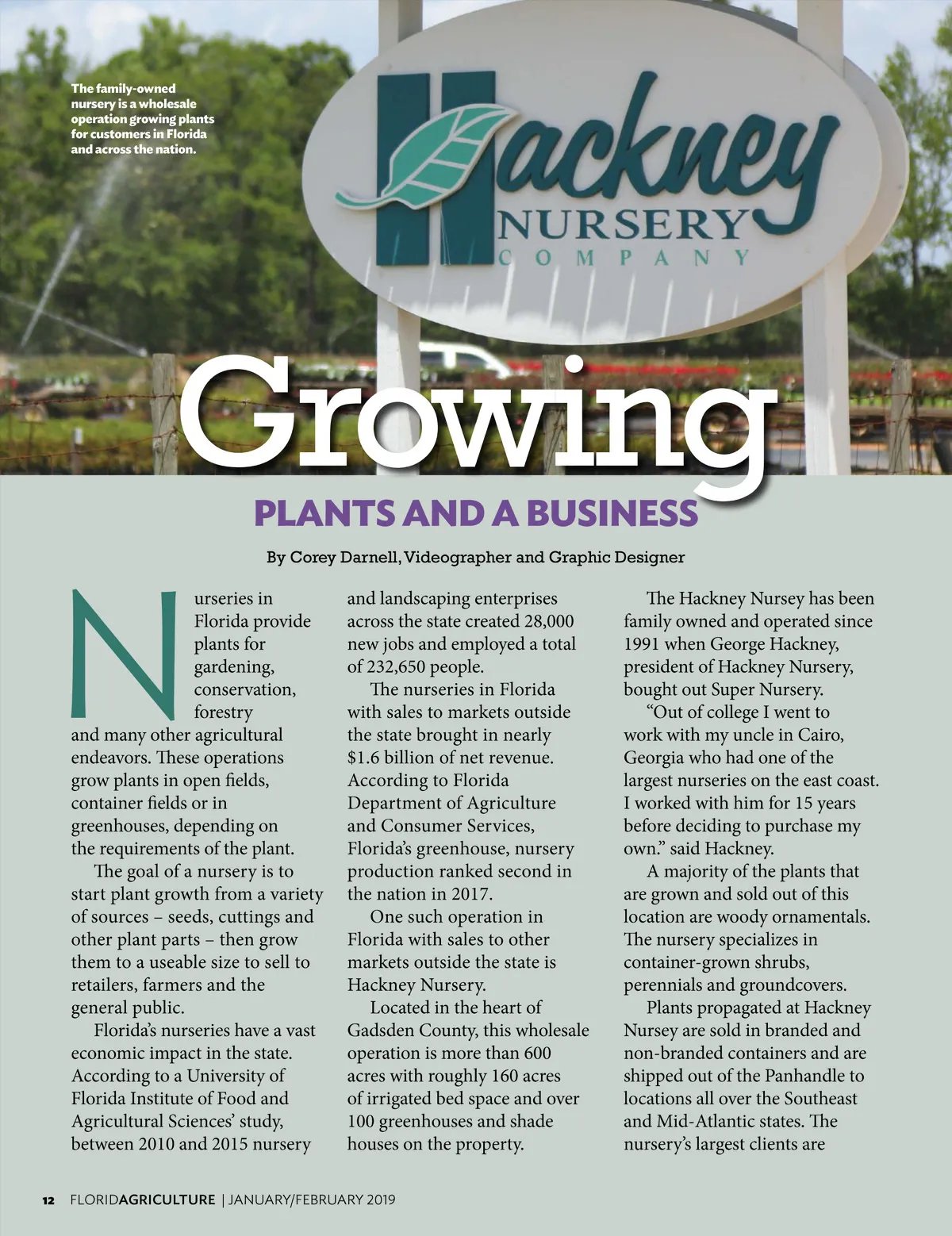 The family-owned nursery is a wholesale operation growing plants for customers in Florida and across the nation.

Hackney NURSERY COMPANY

Growing

PLANTS AND A BUSINESS

By Corey Darnell, Videographer and Graphic Designer

Nurseries in Florida provide plants for gardening, conservation, forestry and many other agricultural endeavors. These operations grow plants in open fields, container fields or in greenhouses, depending on the requirements of the plant.

The goal of a nursery is to start plant growth from a variety of sources – seeds, cuttings and other plant parts – then grow them to a useable size to sell to retailers, farmers and the general public.

Florida's nurseries have a vast economic impact in the state. According to a University of Florida Institute of Food and Agricultural Sciences' study, between 2010 and 2015 nursery and landscaping enterprises across the state created 28,000 new jobs and employed a total of 232,650 people.

The nurseries in Florida with sales to markets outside the state brought in nearly $1.6 billion of net revenue. According to Florida Department of Agriculture and Consumer Services, Florida's greenhouse, nursery production ranked second in the nation in 2017.

One such operation in Florida with sales to other markets outside the state is Hackney Nursery.

Located in the heart of Gadsden County, this wholesale operation is more than 600 acres with roughly 160 acres of irrigated bed space and over 100 greenhouses and shade houses on the property.

The Hackney Nursey has been family owned and operated since 1991 when George Hackney, president of Hackney Nursery, bought out Super Nursery.

"Out of college I went to work with my uncle in Cairo, Georgia who had one of the largest nurseries on the east coast. I worked with him for 15 years before deciding to purchase my own." said Hackney.

A majority of the plants that are grown and sold out of this location are woody ornamentals. The nursery specializes in container-grown shrubs, perennials and groundcovers.

Plants propagated at Hackney Nursey are sold in branded and non-branded containers and are shipped out of the Panhandle to locations all over the Southeast and Mid-Atlantic states. The nursery's largest clients are

12 FLORIDAGRICULTURE | JANUARY/FEBRUARY 2019